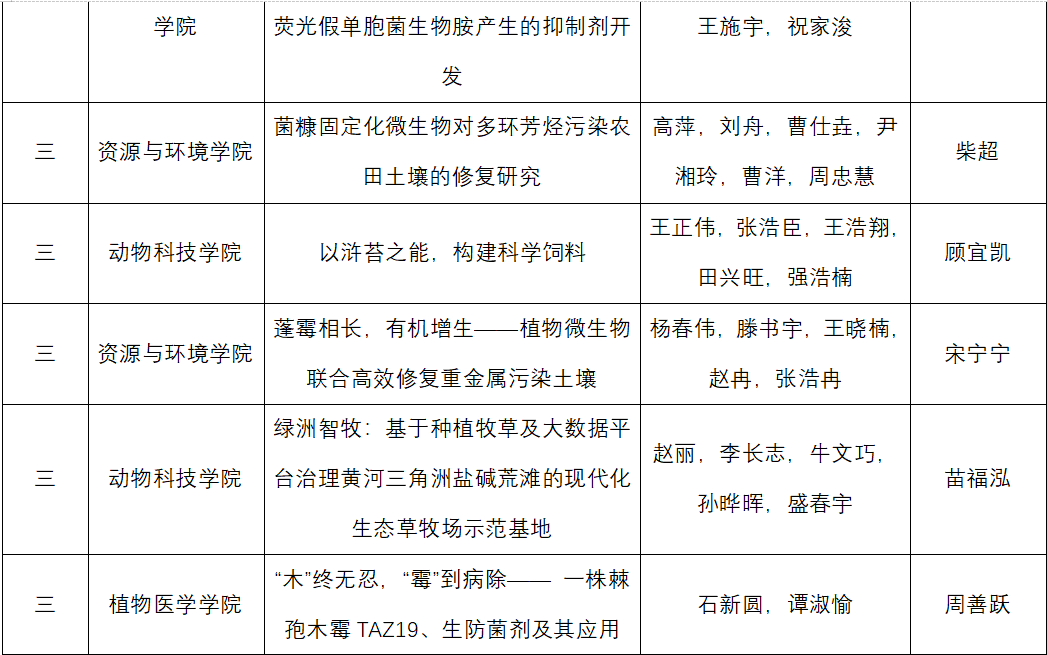 |  | 学院 | 荧光假单胞菌生物胺产生的抑制剂开发 | 王施宇，祝家浚 |  |
|---|---|---|---|---|
| 三 | 资源与环境学院 | 菌糠固定化微生物对多环芳烃污染农田土壤的修复研究 | 高萍，刘舟，曹仕垚，尹湘玲，曹洋，周忠慧 | 柴超 |
| 三 | 动物科技学院 | 以浒苔之能，构建科学饲料 | 王正伟，张浩臣，王浩翔，田兴旺，强浩楠 | 顾宜凯 |
| 三 | 资源与环境学院 | 蓬霉相长，有机增生——植物微生物联合高效修复重金属污染土壤 | 杨春伟，滕书宇，王晓楠，赵冉，张浩冉 | 宋宁宁 |
| 三 | 动物科技学院 | 绿洲智牧：基于种植牧草及大数据平台治理黄河三角洲盐碱荒滩的现代化生态草牧场示范基地 | 赵丽，李长志，牛文巧，孙晔晖，盛春宇 | 苗福泓 |
| 三 | 植物医学学院 | “木”终无忍，“霉”到病除—— 一株棘孢木霉 TAZ19、生防菌剂及其应用 | 石新圆，谭淑愉 | 周善跃 |